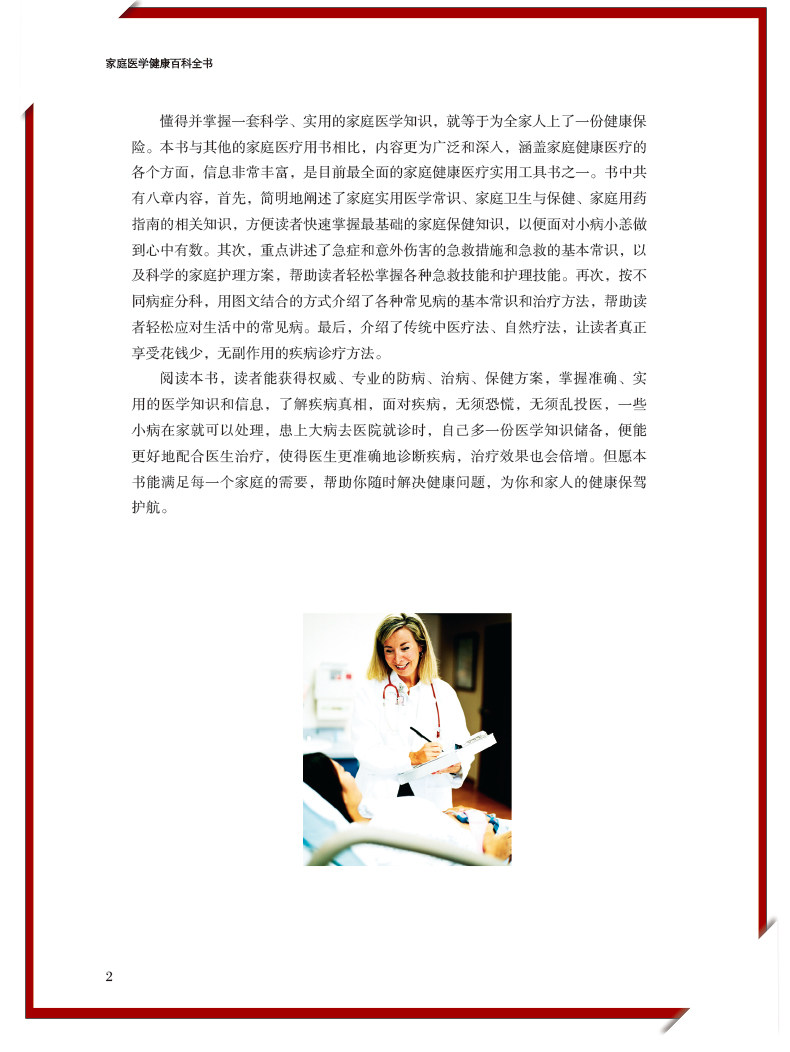 家庭医学健康百科全书

懂得并掌握一套科学、实用的家庭医学知识，就等于为全家人上了一份健康保险。本书与其他的家庭医疗用书相比，内容更为广泛和深入，涵盖家庭健康医疗的各个方面，信息非常丰富，是目前最全面的家庭健康医疗实用工具书之一。书中共有八章内容，首先，简明地阐述了家庭实用医学常识、家庭卫生与保健、家庭用药指南的相关知识，方便读者快速掌握最基础的家庭保健知识，以便面对小病小恙做到心中有数。其次，重点讲述了急症和意外伤害的急救措施和急救的基本常识，以及科学的家庭护理方案，帮助读者轻松掌握各种急救技能和护理技能。再次，按不同病症分科，用图文结合的方式介绍了各种常见病的基本常识和治疗方法，帮助读者轻松应对生活中的常见病。最后，介绍了传统中医疗法、自然疗法，让读者真正享受花钱少，无副作用的疾病诊疗方法。

阅读本书，读者能获得权威、专业的防病、治病、保健方案，掌握准确、实用的医学知识和信息，了解疾病真相，面对疾病，无须恐慌，无须乱投医，一些小病在家就可以处理，患上大病去医院就诊时，自己多一份医学知识储备，便能更好地配合医生治疗，使得医生更准确地诊断疾病，治疗效果也会倍增。但愿本书能满足每一个家庭的需要，帮助你随时解决健康问题，为你和家人的健康保驾护航。

2